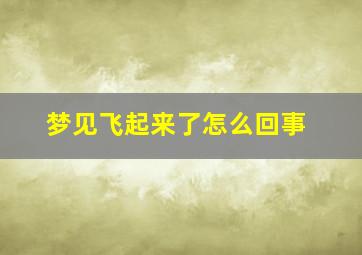 梦见飞起来了怎么回事